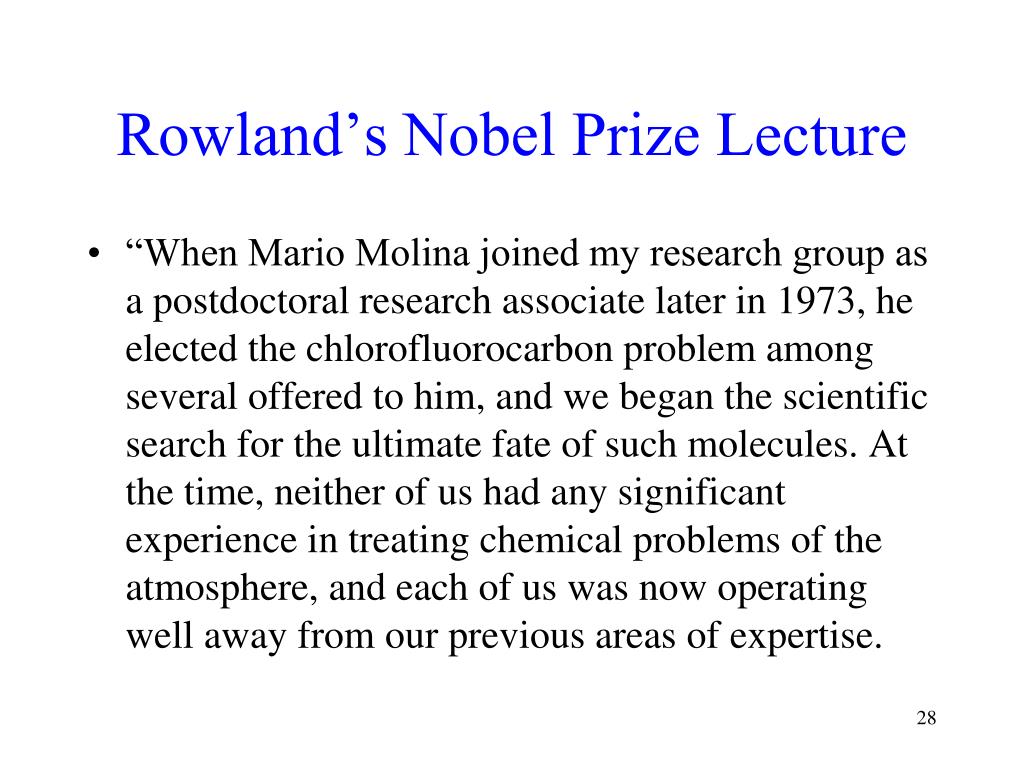 Rowland’s Nobel Prize Lecture

• “When Mario Molina joined my research group as a postdoctoral research associate later in 1973, he elected the chlorofluorocarbon problem among several offered to him, and we began the scientific search for the ultimate fate of such molecules. At the time, neither of us had any significant experience in treating chemical problems of the atmosphere, and each of us was now operating well away from our previous areas of expertise.

28